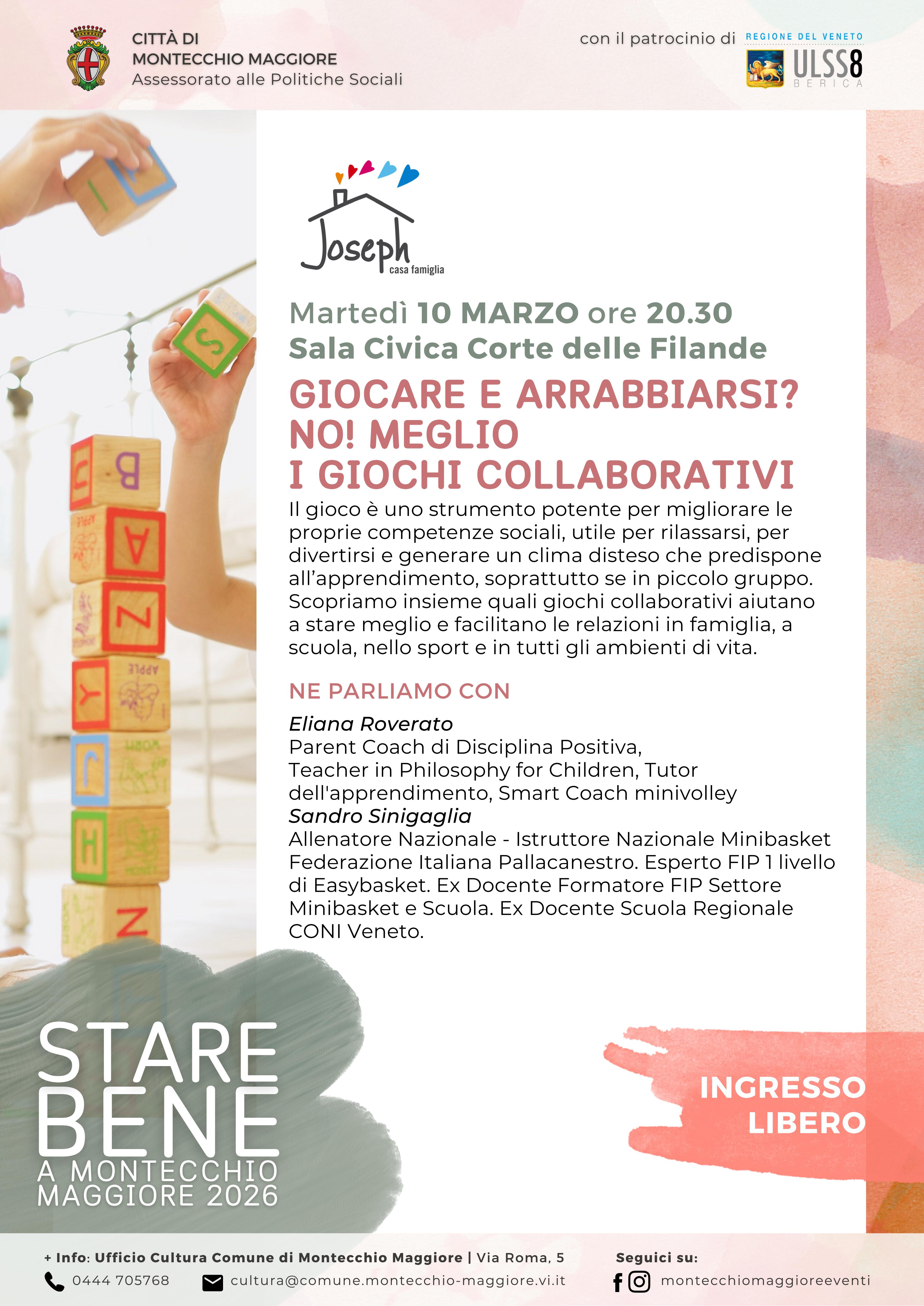 CITTÀ DI
MONTECCHIO MAGGIORE
Assessorato alle Politiche Sociali

con il patrocinio di
REGIONE DEL VENETO
ULSS8
BERICA

Joseph
casa famiglia

Martedì 10 MARZO ore 20.30
Sala Civica Corte delle Filande

GIOCARE E ARRABBIARSI?
NO! MEGLIO
I GIOCHI COLLABORATIVI

Il gioco è uno strumento potente per migliorare le proprie competenze sociali, utile per rilassarsi, per divertirsi e generare un clima disteso che predispone all'apprendimento, soprattutto se in piccolo gruppo. Scopriamo insieme quali giochi collaborativi aiutano a stare meglio e facilitano le relazioni in famiglia, a scuola, nello sport e in tutti gli ambienti di vita.

NE PARLIAMO CON

Eliana Roverato
Parent Coach di Disciplina Positiva,
Teacher in Philosophy for Children, Tutor dell'apprendimento, Smart Coach minivolley
Sandro Sinigaglia
Allenatore Nazionale - Istruttore Nazionale Minibasket Federazione Italiana Pallacanestro. Esperto FIP 1 livello di Easybasket. Ex Docente Formatore FIP Settore Minibasket e Scuola. Ex Docente Scuola Regionale CONI Veneto.

STARE
BENE
A MONTECCHIO
MAGGIORE 2026

INGRESSO
LIBERO

+ Info: Ufficio Cultura Comune di Montecchio Maggiore | Via Roma, 5
0444 705768
cultura@comune.montecchio-maggiore.vi.it

Seguici su:
montecchiomaggioreeventi